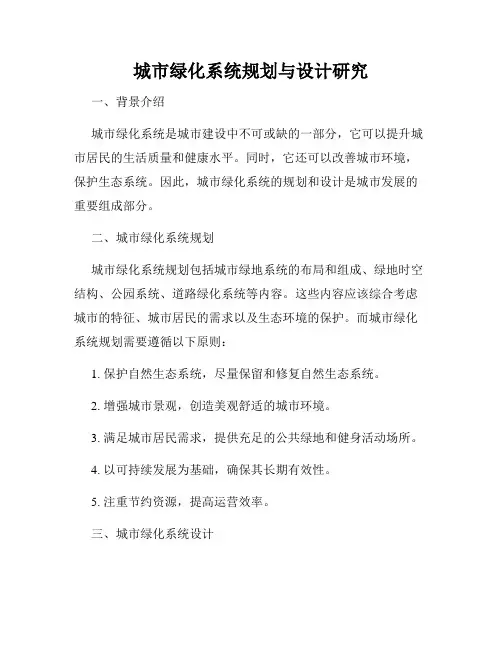 城市绿化系统规划与设计研究

一、背景介绍

城市绿化系统是城市建设中不可或缺的一部分，它可以提升城市居民的生活质量和健康水平。同时，它还可以改善城市环境，保护生态系统。因此，城市绿化系统的规划和设计是城市发展的重要组成部分。

二、城市绿化系统规划

城市绿化系统规划包括城市绿地系统的布局和组成、绿地时空结构、公园系统、道路绿化系统等内容。这些内容应该综合考虑城市的特征、城市居民的需求以及生态环境的保护。而城市绿化系统规划需要遵循以下原则：

1. 保护自然生态系统，尽量保留和修复自然生态系统。

2. 增强城市景观，创造美观舒适的城市环境。

3. 满足城市居民需求，提供充足的公共绿地和健身活动场所。

4. 以可持续发展为基础，确保其长期有效性。

5. 注重节约资源，提高运营效率。

三、城市绿化系统设计